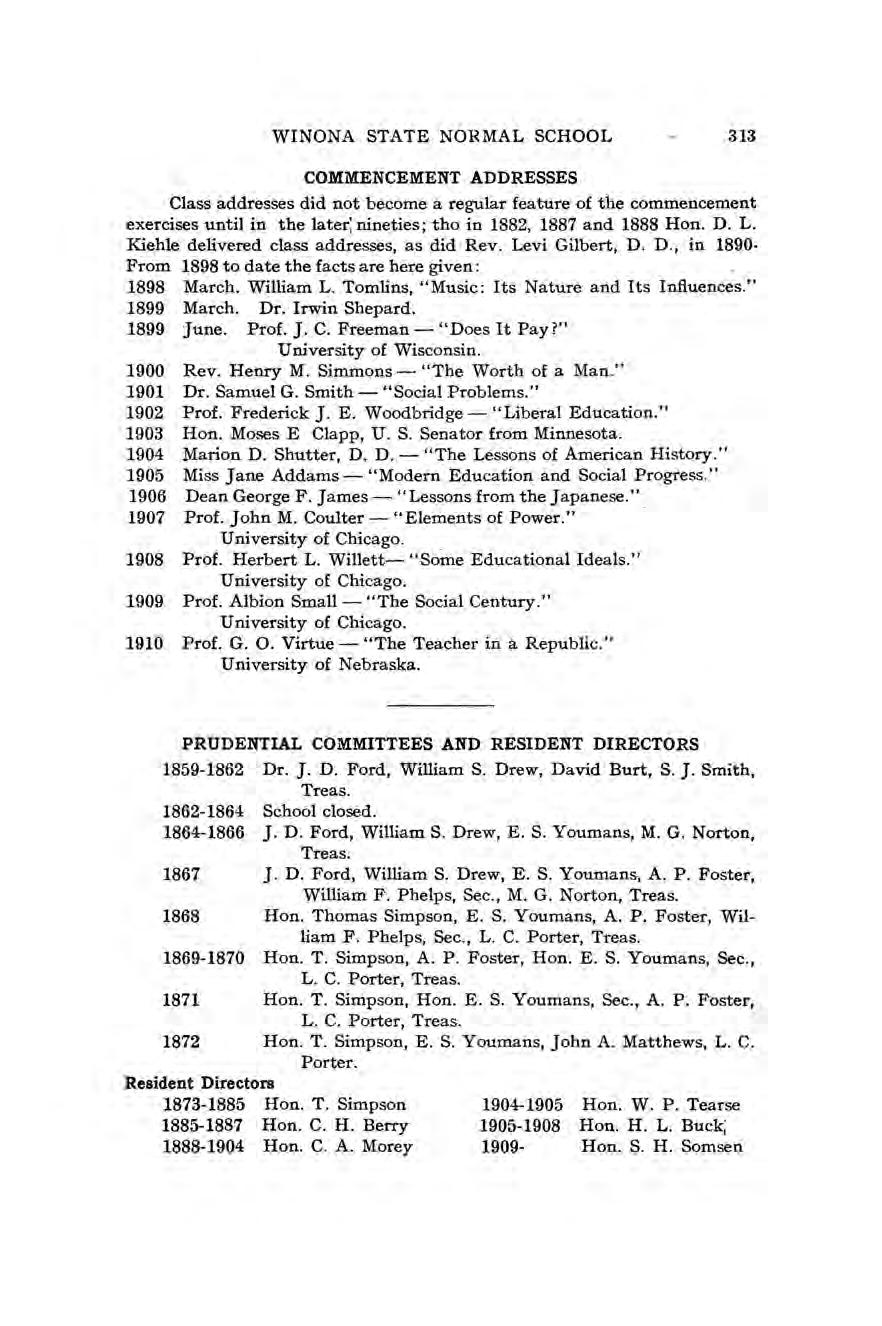 WINONA STATE NORMAL SCHOOL 313

COMMENCEMENT ADDRESSES

Class addresses did not become a regular feature of the commencement exercises until in the later nineties; tho in 1882, 1887 and 1888 Hon. D. L. Kiehle delivered class addresses, as did Rev. Levi Gilbert, D. D., in 1890. From 1898 to date the facts are here given:

1898 March. William L. Tomlins, "Music: Its Nature and Its Influences."
1899 March. Dr. Irwin Shepard.
1899 June. Prof. J. C. Freeman — "Does It Pay?" University of Wisconsin.
1900 Rev. Henry M. Simmons — "The Worth of a Man."
1901 Dr. Samuel G. Smith — "Social Problems."
1902 Prof. Frederick J. E. Woodbridge — "Liberal Education."
1903 Hon. Moses E Clapp, U. S. Senator from Minnesota.
1904 Marion D. Shutter, D. D. — "The Lessons of American History."
1905 Miss Jane Addams — "Modern Education and Social Progress."
1906 Dean George F. James — "Lessons from the Japanese."
1907 Prof. John M. Coulter — "Elements of Power." University of Chicago.
1908 Prof. Herbert L. Willett— "Some Educational Ideals." University of Chicago.
1909 Prof. Albion Small — "The Social Century." University of Chicago.
1910 Prof. G. O. Virtue — "The Teacher in a Republic." University of Nebraska.

PRUDENTIAL COMMITTEES AND RESIDENT DIRECTORS

1859-1862 Dr. J. D. Ford, William S. Drew, David Burt, S. J. Smith, Treas.
1862-1864 School closed.
1864-1866 J. D. Ford, William S. Drew, E. S. Youmans, M. G. Norton, Treas.
1867 J. D. Ford, William S. Drew, E. S. Youmans, A. P. Foster, William F. Phelps, Sec., M. G. Norton, Treas.
1868 Hon. Thomas Simpson, E. S. Youmans, A. P. Foster, William F. Phelps, Sec., L. C. Porter, Treas.
1869-1870 Hon. T. Simpson, A. P. Foster, Hon. E. S. Youmans, Sec., L. C. Porter, Treas.
1871 Hon. T. Simpson, Hon. E. S. Youmans, Sec., A. P. Foster, L. C. Porter, Treas.
1872 Hon. T. Simpson, E. S. Youmans, John A. Matthews, L. C. Porter.

Resident Directors

1873-1885 Hon. T. Simpson
1885-1887 Hon. C. H. Berry
1888-1904 Hon. C. A. Morey

1904-1905 Hon. W. P. Tearse
1905-1908 Hon. H. L. Buck
1909- Hon. S. H. Somsen